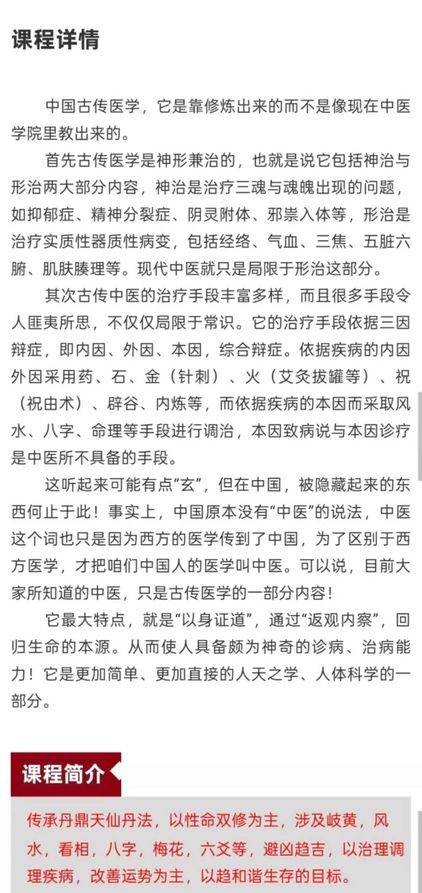 课程详情

中国古传医学，它是靠修炼出来的而不是像现在中医学院里教出来的。

首先古传医学是神形兼治的，也就是说它包括神治与形治两大部分内容，神治是治疗三魂与魂魄出现的问题，如抑郁症、精神分裂症、阴灵附体、邪祟入体等，形治是治疗实质性器质性病变，包括经络、气血、三焦、五脏六腑、肌肤腠理等。现代中医就只是局限于形治这部分。

其次古传中医的治疗手段丰富多样，而且很多手段令人匪夷所思，不仅仅局限于常识。它的治疗手段依据三因辩症，即内因、外因、本因，综合辩症。依据疾病的内因外因采用药、石、金（针刺）、火（艾灸拔罐等）、祝（祝由术）、辟谷、内炼等，而依据疾病的本因而采取风水、八字、命理等手段进行调治，本因致病说与本因诊疗是中医所不具备的手段。

这听起来可能有点“玄”，但在中国，被隐藏起来的东西何止于此！事实上，中国原本没有“中医”的说法，中医这个词也只是因为西方的医学传到了中国，为了区别于西方医学，才把咱们中国人的医学叫中医。可以说，目前大家所知道的中医，只是古传医学的一部分内容！

它最大特点，就是“以身证道”，通过“返观内察”，回归生命的本源。从而使人具备颇为神奇的诊病、治病能力！它是更加简单、更加直接的人天之学、人体科学的一部分。

课程简介

传承丹鼎天仙丹法，以性命双修为主，涉及岐黄，风水，看相，八字，梅花，六爻等，避凶趋吉，以治理调理疾病，改善运势为主，以趋和谐生存的目标。